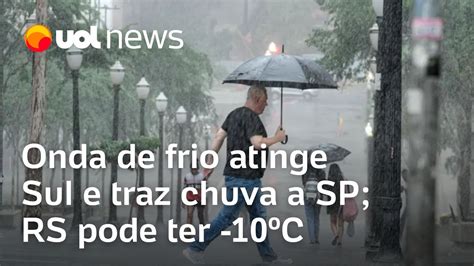 uol news

Onda de frio atinge Sul e traz chuva a SP; RS pode ter -10ºC